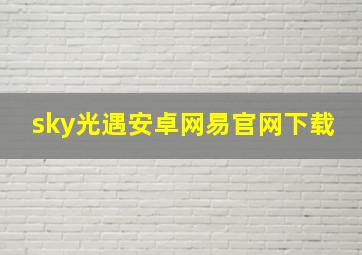 sky光遇安卓网易官网下载